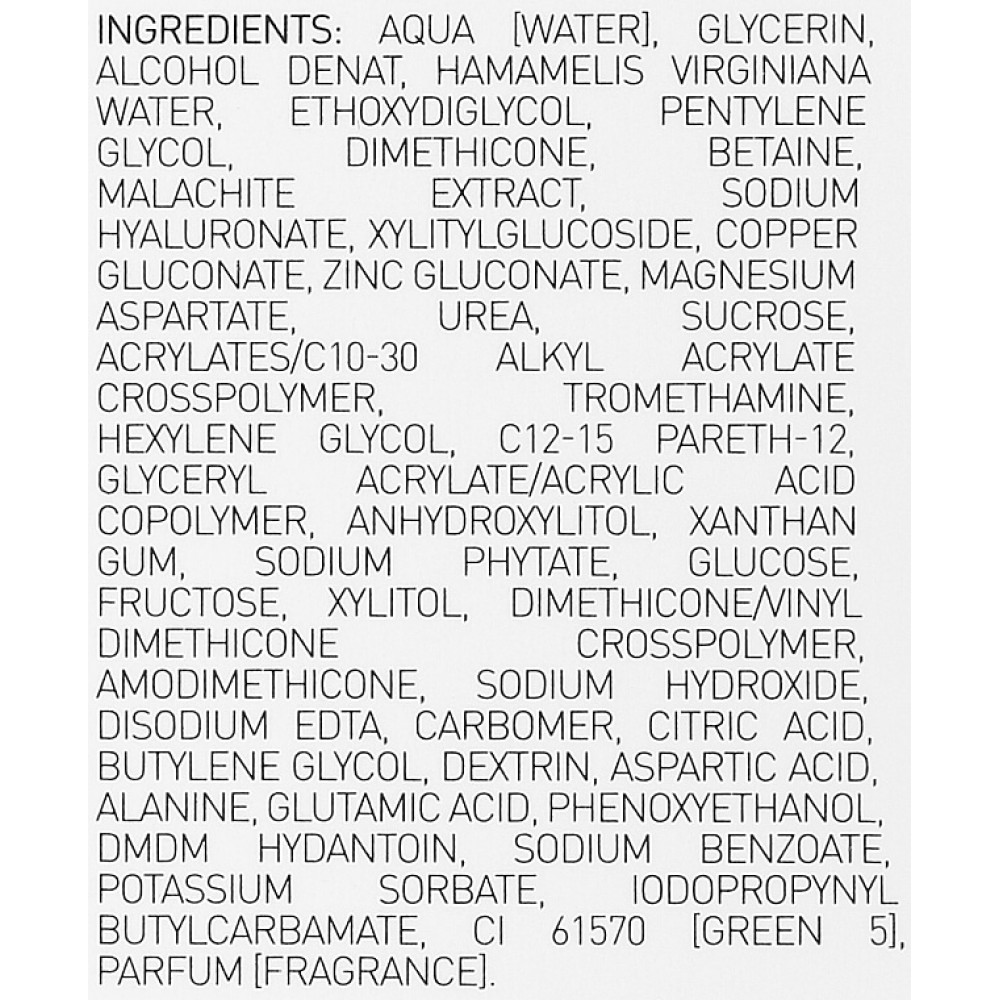 INGREDIENTS: AQUA [WATER], GLYCERIN, ALCOHOL DENAT, HAMAMELIS VIRGINIANA WATER, ETHOXYDIGLYCOL, PENTYLENE GLYCOL, DIMETHICONE, BETAINE, MALACHITE EXTRACT, SODIUM HYALURONATE, XYLITYLGLUCOSIDE, COPPER GLUCONATE, ZINC GLUCONATE, MAGNESIUM ASPARTATE, UREA, SUCROSE, ACRYLATES/C10-30 ALKYL ACRYLATE CROSSPOLYMER, TROMETHAMINE, HEXYLENE GLYCOL, C12-15 PARETH-12, GLYCERYL ACRYLATE/ACRYLIC ACID COPOLYMER, ANHYDROXYLITOL, XANTHAN GUM, SODIUM PHYTATE, GLUCOSE, FRUCTOSE, XYLITOL, DIMETHICONE/VINYL DIMETHICONE CROSSPOLYMER, AMODIMETHICONE, SODIUM HYDROXIDE, DISODIUM EDTA, CARBOMER, CITRIC ACID, BUTYLENE GLYCOL, DEXTRIN, ASPARTIC ACID, ALANINE, GLUTAMIC ACID, PHENOXYETHANOL, DMDM HYDANTOIN, SODIUM BENZOATE, POTASSIUM SORBATE, IODOPROPYNYL BUTYLCARBAMATE, CI 61570 [GREEN 5], PARFUM [FRAGRANCE].